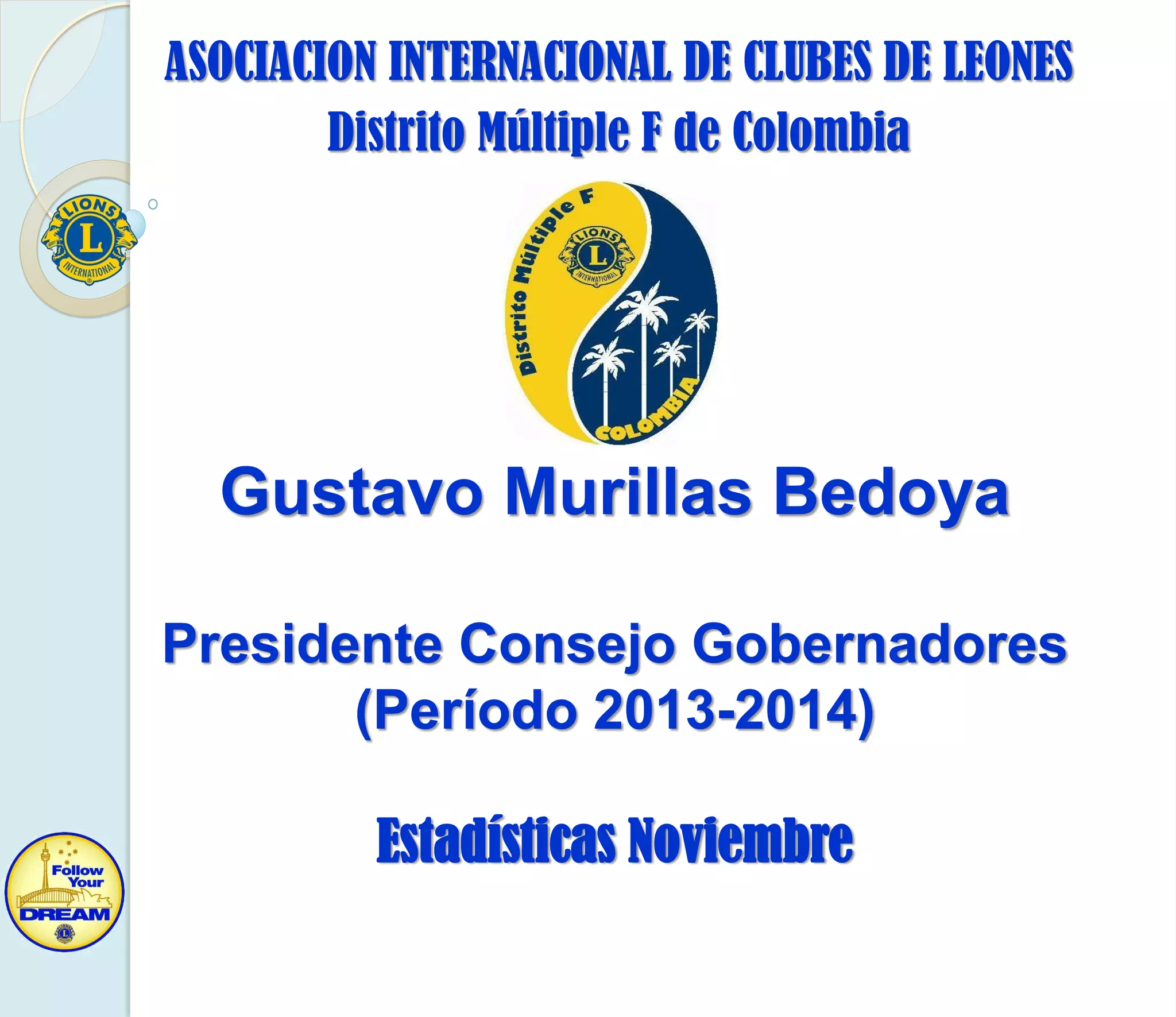 ASOCIACION INTERNACIONAL DE CLUBES DE LEONES
Distrito Múltiple F de Colombia

LIONS
L
INTERNATIONAL

Distrito Múltiple F
LIONS
L
INTERNATIONAL
COLOMBIA

Gustavo Murillas Bedoya

Presidente Consejo Gobernadores
(Período 2013-2014)

Estadísticas Noviembre

Follow
Your
DREAM